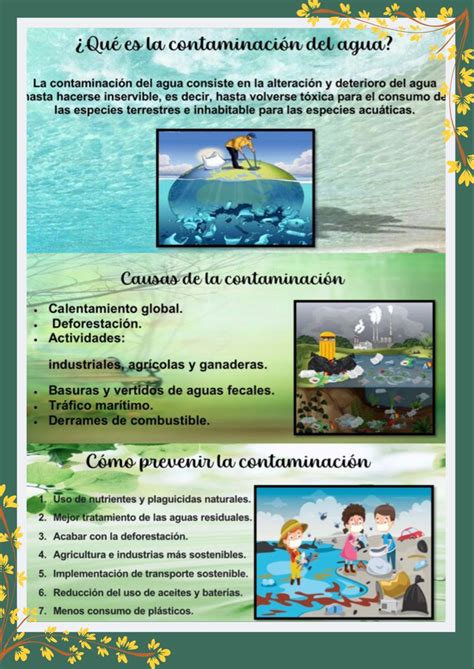 ¿Qué es la contaminación del agua?

La contaminación del agua consiste en la alteración y deterioro del agua hasta hacerse inservible, es decir, hasta volverse tóxica para el consumo de las especies terrestres e inhabitable para las especies acuáticas.

Causas de la contaminación

- Calentamiento global.
- Deforestación.
- Actividades:

industriales, agrícolas y ganaderas.

- Basuras y vertidos de aguas fecales.
- Tráfico marítimo.
- Derrames de combustible.

Cómo prevenir la contaminación

1. Uso de nutrientes y plaguicidas naturales.
2. Mejor tratamiento de las aguas residuales.
3. Acabar con la deforestación.
4. Agricultura e industrias más sostenibles.
5. Implementación de transporte sostenible.
6. Reducción del uso de aceites y baterías.
7. Menos consumo de plásticos.